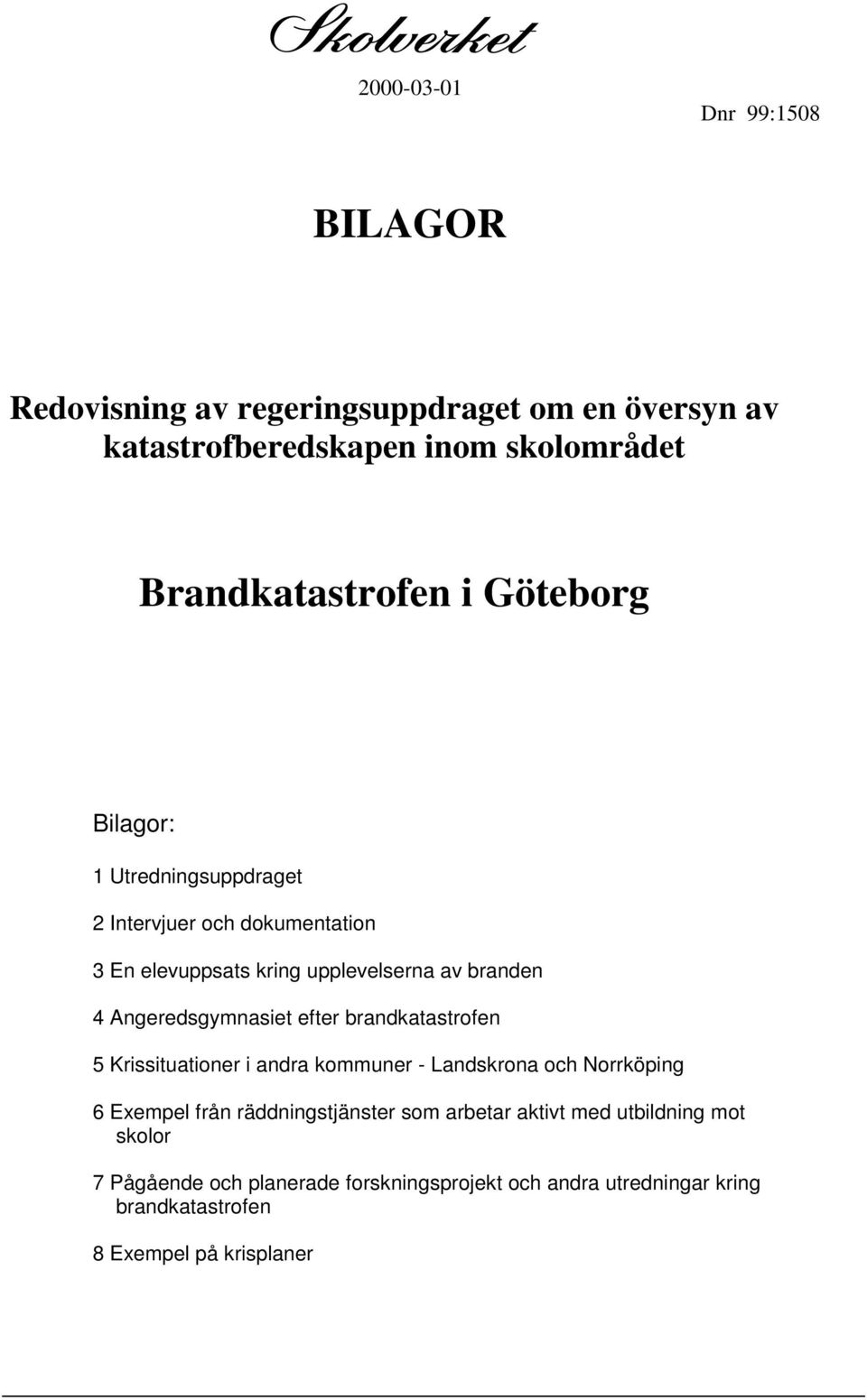 Skolverket

2000-03-01

Dnr 99:1508

BILAGOR

Redovisning av regeringsuppdraget om en översyn av katastrofberedskapen inom skolområdet

Brandkatastrofen i Göteborg

Bilagor:

1 Utredningsuppdraget

2 Intervjuer och dokumentation

3 En elevuppsats kring upplevelserna av branden

4 Angeredsgymnasiet efter brandkatastrofen

5 Krissituationer i andra kommuner - Landskrona och Norrköping

6 Exempel från räddningstjänster som arbetar aktivt med utbildning mot skolor

7 Pågående och planerade forskningsprojekt och andra utredningar kring brandkatastrofen

8 Exempel på krisplaner